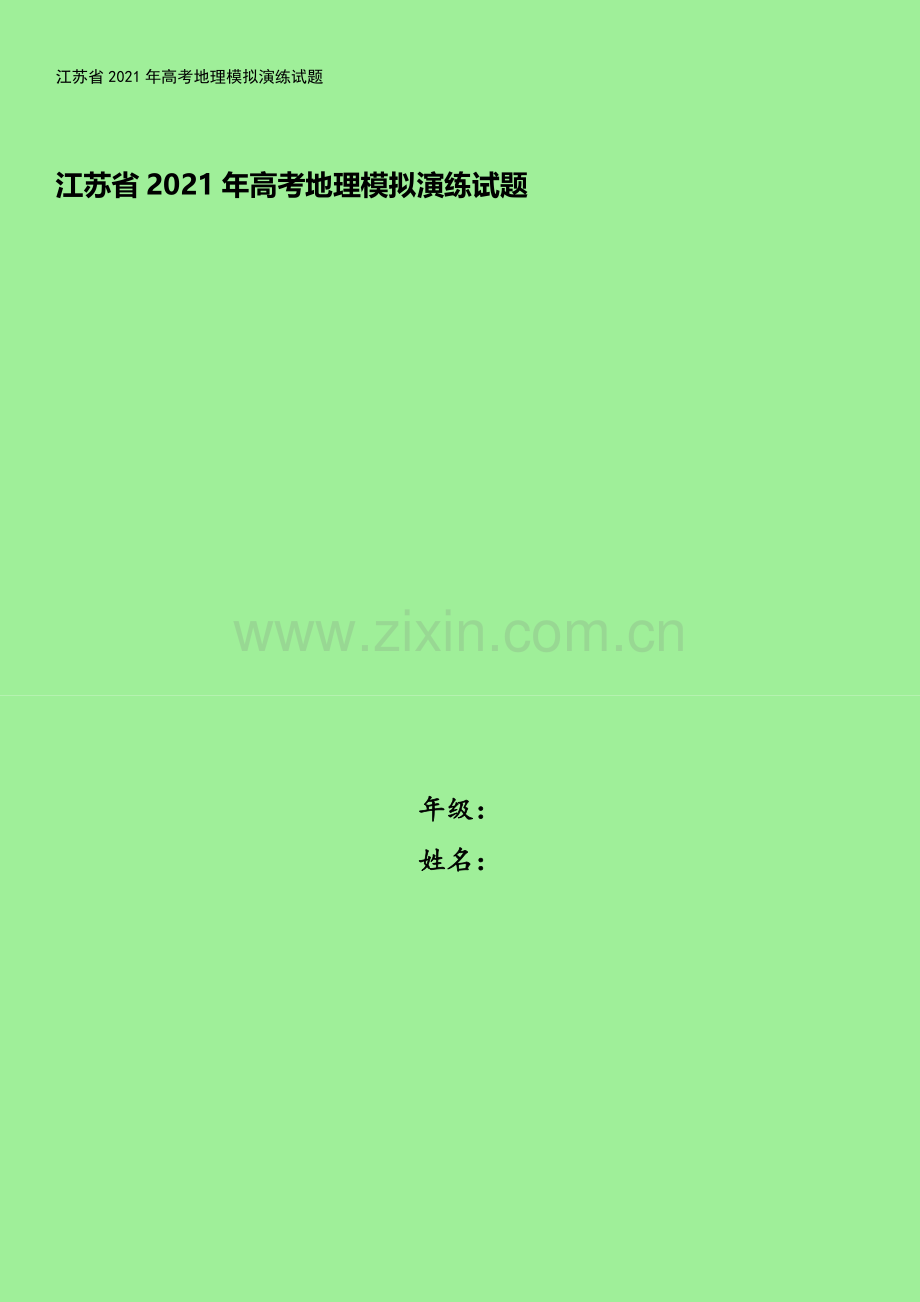 江苏省 2021 年高考地理模拟演练试题

江苏省 2021 年高考地理模拟演练试题

www.zixin.com.cn

年级：
姓名：